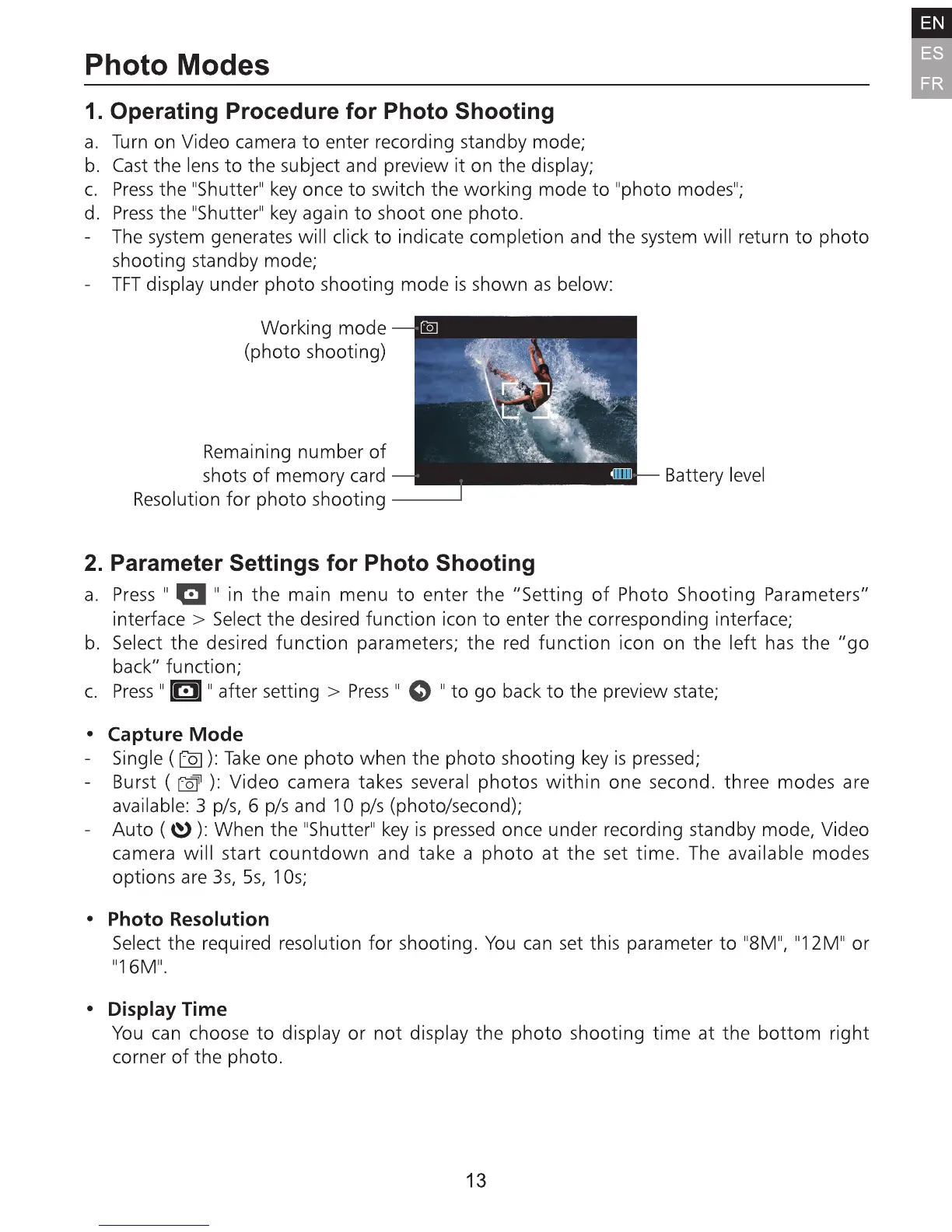 EN
ES
FR

Photo Modes

1. Operating Procedure for Photo Shooting

a. Turn on Video camera to enter recording standby mode;
b. Cast the lens to the subject and preview it on the display;
c. Press the "Shutter" key once to switch the working mode to "photo modes";
d. Press the "Shutter" key again to shoot one photo.
- The system generates will click to indicate completion and the system will return to photo shooting standby mode;
- TFT display under photo shooting mode is shown as below:

Working mode (photo shooting)

Remaining number of shots of memory card

Resolution for photo shooting

Battery level

2. Parameter Settings for Photo Shooting

a. Press " " in the main menu to enter the "Setting of Photo Shooting Parameters" interface > Select the desired function icon to enter the corresponding interface;
b. Select the desired function parameters; the red function icon on the left has the "go back" function;
c. Press " " after setting > Press " " to go back to the preview state;

• Capture Mode
- Single ( ): Take one photo when the photo shooting key is pressed;
- Burst ( ): Video camera takes several photos within one second. three modes are available: 3 p/s, 6 p/s and 10 p/s (photo/second);
- Auto ( ): When the "Shutter" key is pressed once under recording standby mode, Video camera will start countdown and take a photo at the set time. The available modes options are 3s, 5s, 10s;

• Photo Resolution
Select the required resolution for shooting. You can set this parameter to "8M", "12M" or "16M".

• Display Time
You can choose to display or not display the photo shooting time at the bottom right corner of the photo.

13